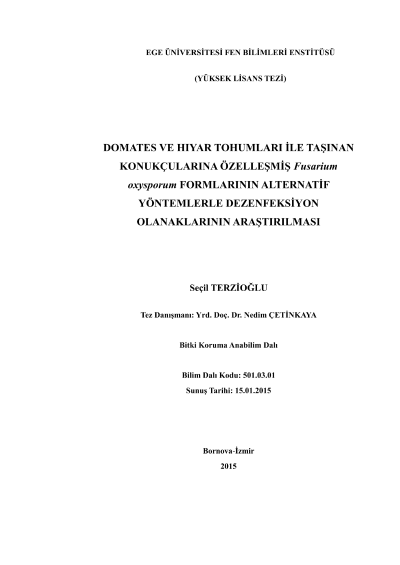 EGE ÜNİVERSİTESİ FEN BİLİMLERİ ENSTİTÜSÜ

(YÜKSEK LİSANS TEZİ)

DOMATES VE HIYAR TOHUMLARI İLE TAŞINAN KONUKÇULARINA ÖZELLEŞMİŞ Fusarium oxysporum FORMLARININ ALTERNATİF YÖNTEMLERLE DEZENFEKSİYON OLANAKLARININ ARAŞTIRILMASI

Seçil TERZİOĞLU

Tez Danışmanı: Yrd. Doç. Dr. Nedim ÇETİNKAYA

Bitki Koruma Anabilim Dalı

Bilim Dalı Kodu: 501.03.01
Sunuş Tarihi: 15.01.2015

Bornova-İzmir
2015